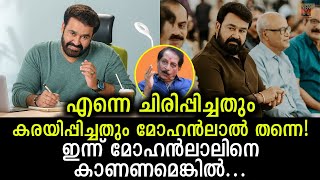 എന്നെ ചിരിപ്പിച്ചതും
കരയിപ്പിച്ചതും മോഹൻലാൽ തന്നെ!
ഇന്ന് മോഹൻലാലിനെ
കാണണമെങ്കിൽ...